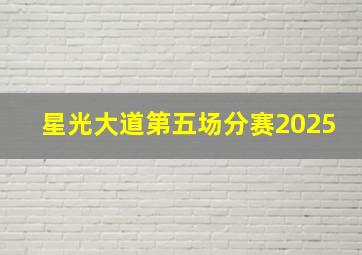 星光大道第五场分赛2025